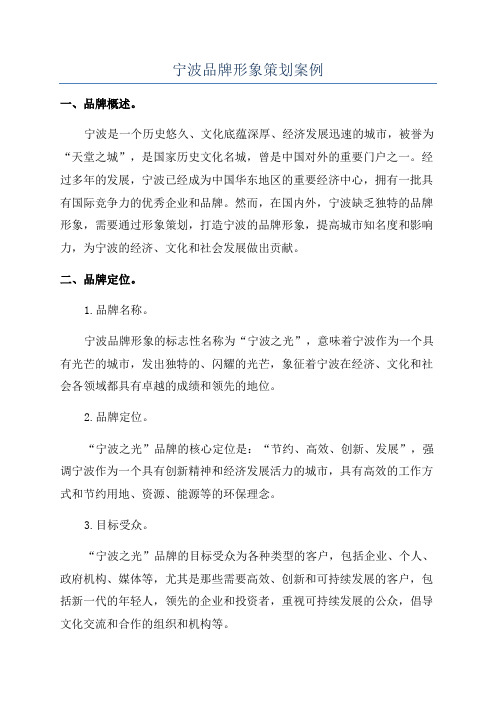 宁波品牌形象策划案例

一、品牌概述。

宁波是一个历史悠久、文化底蕴深厚、经济发展迅速的城市，被誉为“天堂之城”，是国家历史文化名城，曾是中国对外的重要门户之一。经过多年的发展，宁波已经成为中国华东地区的重要经济中心，拥有一批具有国际竞争力的优秀企业和品牌。然而，在国内外，宁波缺乏独特的品牌形象，需要通过形象策划，打造宁波的品牌形象，提高城市知名度和影响力，为宁波的经济、文化和社会发展做出贡献。

二、品牌定位。

1.品牌名称。

宁波品牌形象的标志性名称为“宁波之光”，意味着宁波作为一个具有光芒的城市，发出独特的、闪耀的光芒，象征着宁波在经济、文化和社会各领域都具有卓越的成绩和领先的地位。

2.品牌定位。

“宁波之光”品牌的核心定位是：“节约、高效、创新、发展”，强调宁波作为一个具有创新精神和经济发展活力的城市，具有高效的工作方式和节约用地、资源、能源等的环保理念。

3.目标受众。

“宁波之光”品牌的目标受众为各种类型的客户，包括企业、个人、政府机构、媒体等，尤其是那些需要高效、创新和可持续发展的客户，包括新一代的年轻人，领先的企业和投资者，重视可持续发展的公众，倡导文化交流和合作的组织和机构等。